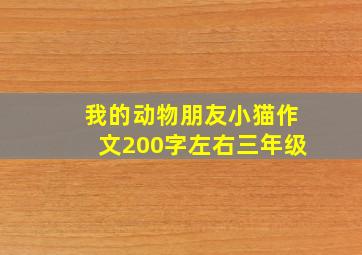 我的动物朋友小猫作文200字左右三年级